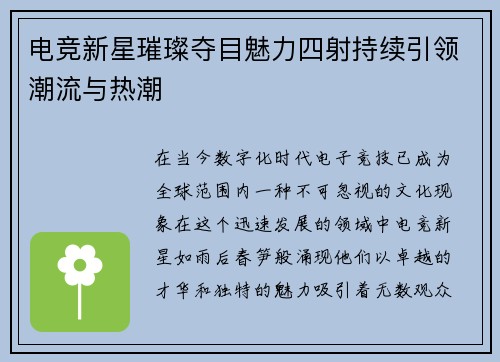 电竞新星璀璨夺目魅力四射持续引领潮流与热潮

在当今数字化时代电子竞技已成为全球范围内一种不可忽视的文化现象在这个迅速发展的领域中电竞新星如雨后春笋般涌现他们以卓越的才华和独特的魅力吸引着无数观众